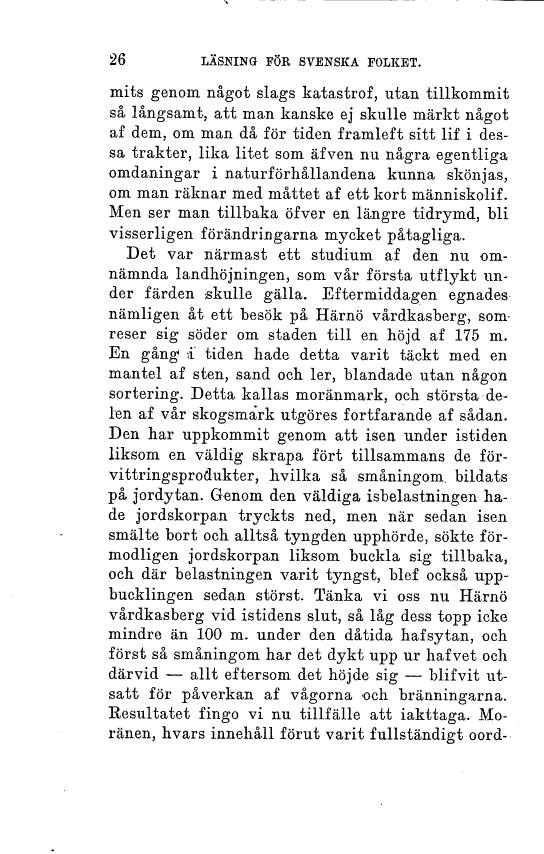 26 LÄSNING FÖR SVENSKA FOLKET.

mits genom något slags katastrof, utan tillkommit så långsamt, att man kanske ej skulle märkt något af dem, om man då för tiden framleft sitt lif i dessa trakter, lika litet som äfven nu några egentliga omdaningar i naturförhållandena kunna skönjas, om man räknar med måttet af ett kort människolif. Men ser man tillbaka öfver en längre tidrymd, bli visserligen förändringarna mycket påtagliga.

Det var närmast ett studium af den nu omnämnda landhöjningen, som vår första utflykt under färden skulle gälla. Eftermiddagen egnades nämligen åt ett besök på Härnö vårdkasberg, som reser sig söder om staden till en höjd af 175 m. En gång i tiden hade detta varit täckt med en mantel af sten, sand och ler, blandade utan någon sortering. Detta kallas moränmark, och största delen af vår skogsmark utgöres fortfarande af sådan. Den har uppkommit genom att isen under istiden liksom en väldig skrapa fört tillsammans de förvittringsprodukter, hvilka så småningom bildats på jordytan. Genom den väldiga isbelastningen hade jordskorpan tryckts ned, men när sedan isen smälte bort och alltså tyngden upphörde, sökte förmodligen jordskorpan liksom buckla sig tillbaka, och där belastningen varit tyngst, blef också uppbucklingen sedan störst. Tänka vi oss nu Härnö vårdkasberg vid istidens slut, så låg dess topp icke mindre än 100 m. under den dåtida hafsytan, och först så småningom har det dykt upp ur hafvet och därvid — allt eftersom det höjde sig — blifvit utsatt för påverkan af vågorna och bränningarna. Resultatet fingo vi nu tillfälle att iakttaga. Moränen, hvars innehåll förut varit fullständigt oord-